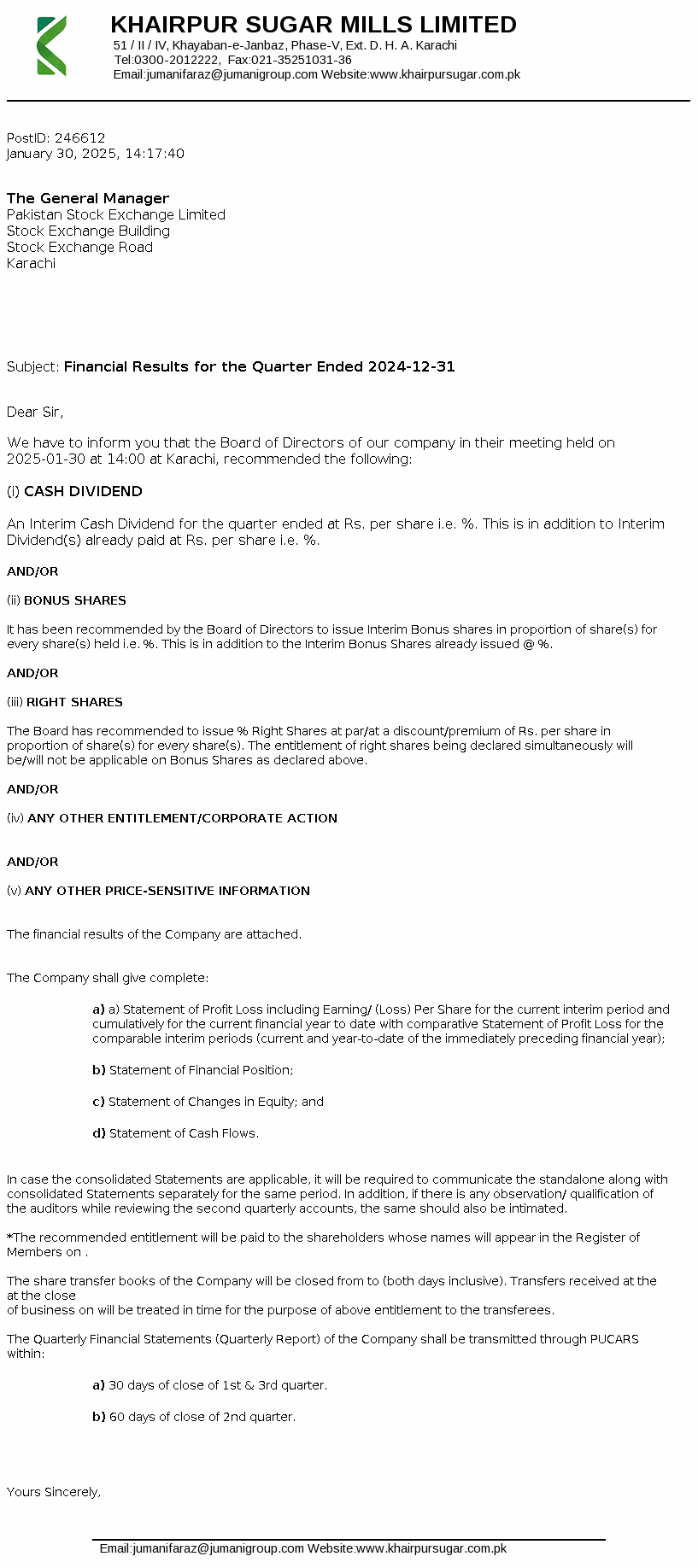 KHAIRPUR SUGAR MILLS LIMITED
51 / II / IV, Khayaban-e-Janbaz, Phase-V, Ext. D. H. A. Karachi
Tel:0300-2012222, Fax:021-35251031-36
Email:jumanifaraz@jumanigroup.com Website:www.khairpursugar.com.pk

PostID: 246612
January 30, 2025, 14:17:40

The General Manager
Pakistan Stock Exchange Limited
Stock Exchange Building
Stock Exchange Road
Karachi

Subject: Financial Results for the Quarter Ended 2024-12-31

Dear Sir,

We have to inform you that the Board of Directors of our company in their meeting held on 2025-01-30 at 14:00 at Karachi, recommended the following:

(i) CASH DIVIDEND

An Interim Cash Dividend for the quarter ended at Rs. per share i.e. %. This is in addition to Interim Dividend(s) already paid at Rs. per share i.e. %.

AND/OR

(ii) BONUS SHARES

It has been recommended by the Board of Directors to issue Interim Bonus shares in proportion of share(s) for every share(s) held i.e. %. This is in addition to the Interim Bonus Shares already issued @ %.

AND/OR

(iii) RIGHT SHARES

The Board has recommended to issue % Right Shares at par/at a discount/premium of Rs. per share in proportion of share(s) for every share(s). The entitlement of right shares being declared simultaneously will be/will not be applicable on Bonus Shares as declared above.

AND/OR

(iv) ANY OTHER ENTITLEMENT/CORPORATE ACTION

AND/OR

(v) ANY OTHER PRICE-SENSITIVE INFORMATION

The financial results of the Company are attached.

The Company shall give complete:

a) a) Statement of Profit Loss including Earning/ (Loss) Per Share for the current interim period and cumulatively for the current financial year to date with comparative Statement of Profit Loss for the comparable interim periods (current and year-to-date of the immediately preceding financial year);

b) Statement of Financial Position;

c) Statement of Changes in Equity; and

d) Statement of Cash Flows.

In case the consolidated Statements are applicable, it will be required to communicate the standalone along with consolidated Statements separately for the same period. In addition, if there is any observation/ qualification of the auditors while reviewing the second quarterly accounts, the same should also be intimated.

*The recommended entitlement will be paid to the shareholders whose names will appear in the Register of Members on .

The share transfer books of the Company will be closed from to (both days inclusive). Transfers received at the at the close
of business on will be treated in time for the purpose of above entitlement to the transferees.

The Quarterly Financial Statements (Quarterly Report) of the Company shall be transmitted through PUCARS within:

a) 30 days of close of 1st & 3rd quarter.

b) 60 days of close of 2nd quarter.

Yours Sincerely,

Email:jumanifaraz@jumanigroup.com Website:www.khairpursugar.com.pk